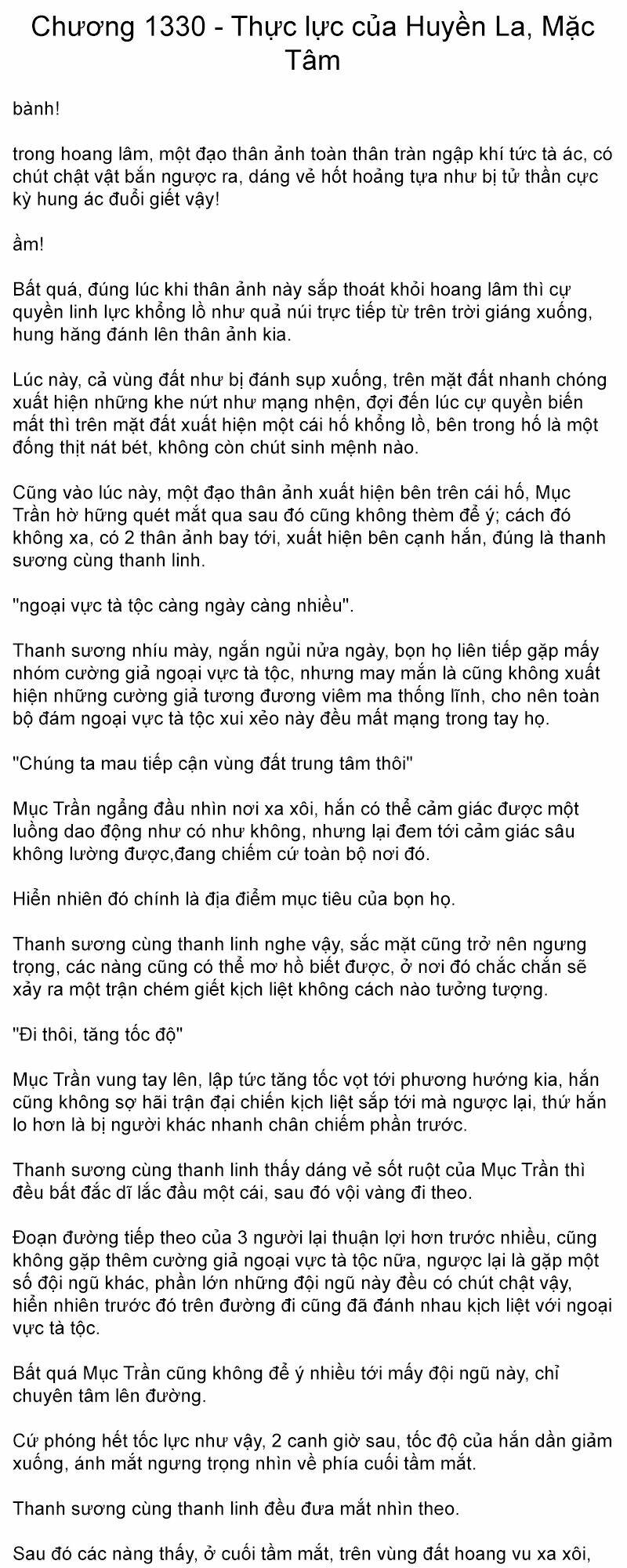 Chương 1330 - Thực lực của Huyền La, Mặc Tâm

bành!

trong hoang lâm, một đạo thân ảnh toàn thân tràn ngập khí tức tà ác, có chút chật vật bắn ngược ra, dáng vẻ hốt hoảng tựa như bị tử thần cực kỳ hung ác đuổi giết vậy!

ầm!

Bất quá, đúng lúc khi thân ảnh này sắp thoát khỏi hoang lâm thì cự quyền linh lực khổng lồ như quả núi trực tiếp từ trên trời giáng xuống, hung hăng đánh lên thân ảnh kia.

Lúc này, cả vùng đất như bị đánh sụp xuống, trên mặt đất nhanh chóng xuất hiện những khe nứt như mạng nhện, đợi đến lúc cự quyền biến mất thì trên mặt đất xuất hiện một cái hố khổng lồ, bên trong hố là một đống thịt nát bét, không còn chút sinh mệnh nào.

Cũng vào lúc này, một đạo thân ảnh xuất hiện bên trên cái hố, Mục Trần hờ hững quét mắt qua sau đó cũng không thèm để ý; cách đó không xa, có 2 thân ảnh bay tới, xuất hiện bên cạnh hắn, đúng là thanh sương cùng thanh linh.

"ngoại vực tà tộc càng ngày càng nhiều".

Thanh sương nhíu mày, ngắn ngủi nửa ngày, bọn họ liên tiếp gặp mấy nhóm cường giả ngoại vực tà tộc, nhưng may mắn là cũng không xuất hiện những cường giả tương đương viêm ma thống lĩnh, cho nên toàn bộ đám ngoại vực tà tộc xui xẻo này đều mất mạng trong tay họ.

"Chúng ta mau tiếp cận vùng đất trung tâm thôi"

Mục Trần ngẩng đầu nhìn nơi xa xôi, hắn có thể cảm giác được một luồng dao động như có như không, nhưng lại đem tới cảm giác sâu không lường được,đang chiếm cứ toàn bộ nơi đó.

Hiển nhiên đó chính là địa điểm mục tiêu của bọn họ.

Thanh sương cùng thanh linh nghe vậy, sắc mặt cũng trở nên ngưng trọng, các nàng cũng có thể mơ hồ biết được, ở nơi đó chắc chắn sẽ xảy ra một trận chém giết kịch liệt không cách nào tưởng tượng.

"Đi thôi, tăng tốc độ"

Mục Trần vung tay lên, lập tức tăng tốc vọt tới phương hướng kia, hắn cũng không sợ hãi trận đại chiến kịch liệt sắp tới mà ngược lại, thứ hắn lo hơn là bị người khác nhanh chân chiếm phần trước.

Thanh sương cùng thanh linh thấy dáng vẻ sốt ruột của Mục Trần thì đều bất đắc dĩ lắc đầu một cái, sau đó vội vàng đi theo.

Đoạn đường tiếp theo của 3 người lại thuận lợi hơn trước nhiều, cũng không gặp thêm cường giả ngoại vực tà tộc nữa, ngược lại là gặp một số đội ngũ khác, phần lớn những đội ngũ này đều có chút chật vậy, hiển nhiên trước đó trên đường đi cũng đã đánh nhau kịch liệt với ngoại vực tà tộc.

Bất quá Mục Trần cũng không để ý nhiều tới mấy đội ngũ này, chỉ chuyên tâm lên đường.

Cứ phóng hết tốc lực như vậy, 2 canh giờ sau, tốc độ của hắn dần giảm xuống, ánh mắt ngưng trọng nhìn về phía cuối tầm mắt.

Thanh sương cùng thanh linh đều đưa mắt nhìn theo.

Sau đó các nàng thấy, ở cuối tầm mắt, trên vùng đất hoang vu xa xôi,